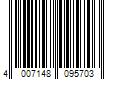 4 007148 095703